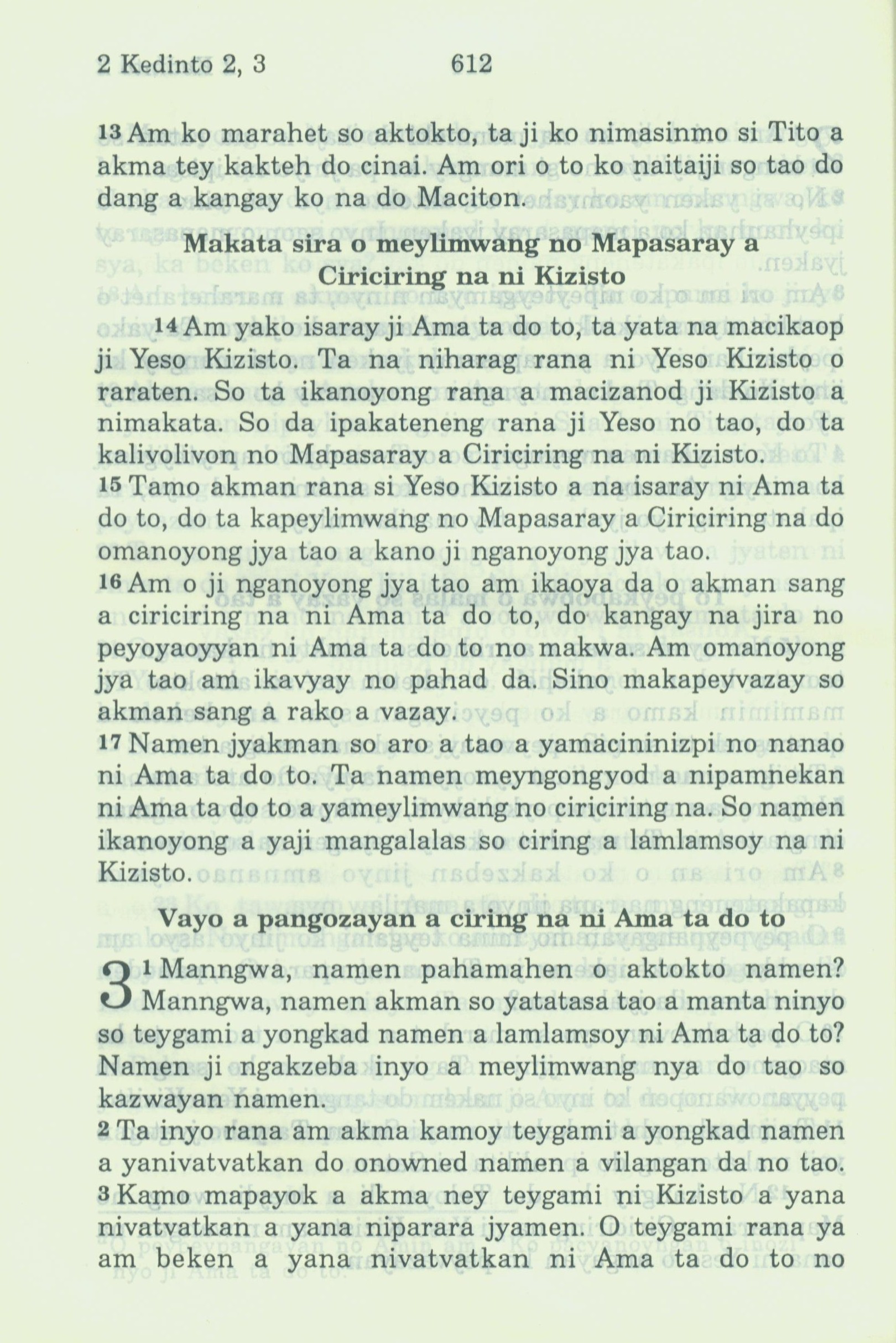 2 Kedinto 2, 3 612

13 Am ko marahet so aktokto, ta ji ko nimasinmo si Tito a akma tey kakteh do cinai. Am ori o to ko naitaiji so tao do dang a kangay ko na do Maciton.

Makata sira o meylimwang no Mapasaray a Ciriciring na ni Kizisto

14 Am yako isaray ji Ama ta do to, ta yata na macikaop ji Yeso Kizisto. Ta na niharag rana ni Yeso Kizisto o raraten. So ta ikanoyong rana a macizanod ji Kizisto a nimakata. So da ipakateneng rana ji Yeso no tao, do ta kalivolivon no Mapasaray a Ciriciring na ni Kizisto.
15 Tamo akman rana si Yeso Kizisto a na isaray ni Ama ta do to, do ta kapeylimwang no Mapasaray a Ciriciring na do omanoyong jya tao a kano ji nganoyong jya tao.
16 Am o ji nganoyong jya tao am ikaoya da o akman sang a ciriciring na ni Ama ta do to, do kangay na jira no peyoyaoyyan ni Ama ta do to no makwa. Am omanoyong jya tao am ikavyay no pahad da. Sino makapeyvazay so akman sang a rako a vazay.
17 Namen jyakman so aro a tao a yamacininizpi no nanao ni Ama ta do to. Ta namen meyngongyod a nipamnekan ni Ama ta do to a yameylimwang no ciriciring na. So namen ikanoyong a yaji mangalalas so ciring a lamlamsoy na ni Kizisto.

Vayo a pangozayan a ciring na ni Ama ta do to

3 1 Manngwa, namen pahamahen o aktokto namen? Manngwa, namen akman so yatatasa tao a manta ninyo so teygami a yongkad namen a lamlamsoy ni Ama ta do to? Namen ji ngakzeba inyo a meylimwang nya do tao so kazwayan namen.
2 Ta inyo rana am akma kamoy teygami a yongkad namen a yanivatvatkan do onowned namen a vilangan da no tao.
3 Kamo mapayok a akma ney teygami ni Kizisto a yana nivatvatkan a yana niparara jyamen. O teygami rana ya am beken a yana nivatvatkan ni Ama ta do to no